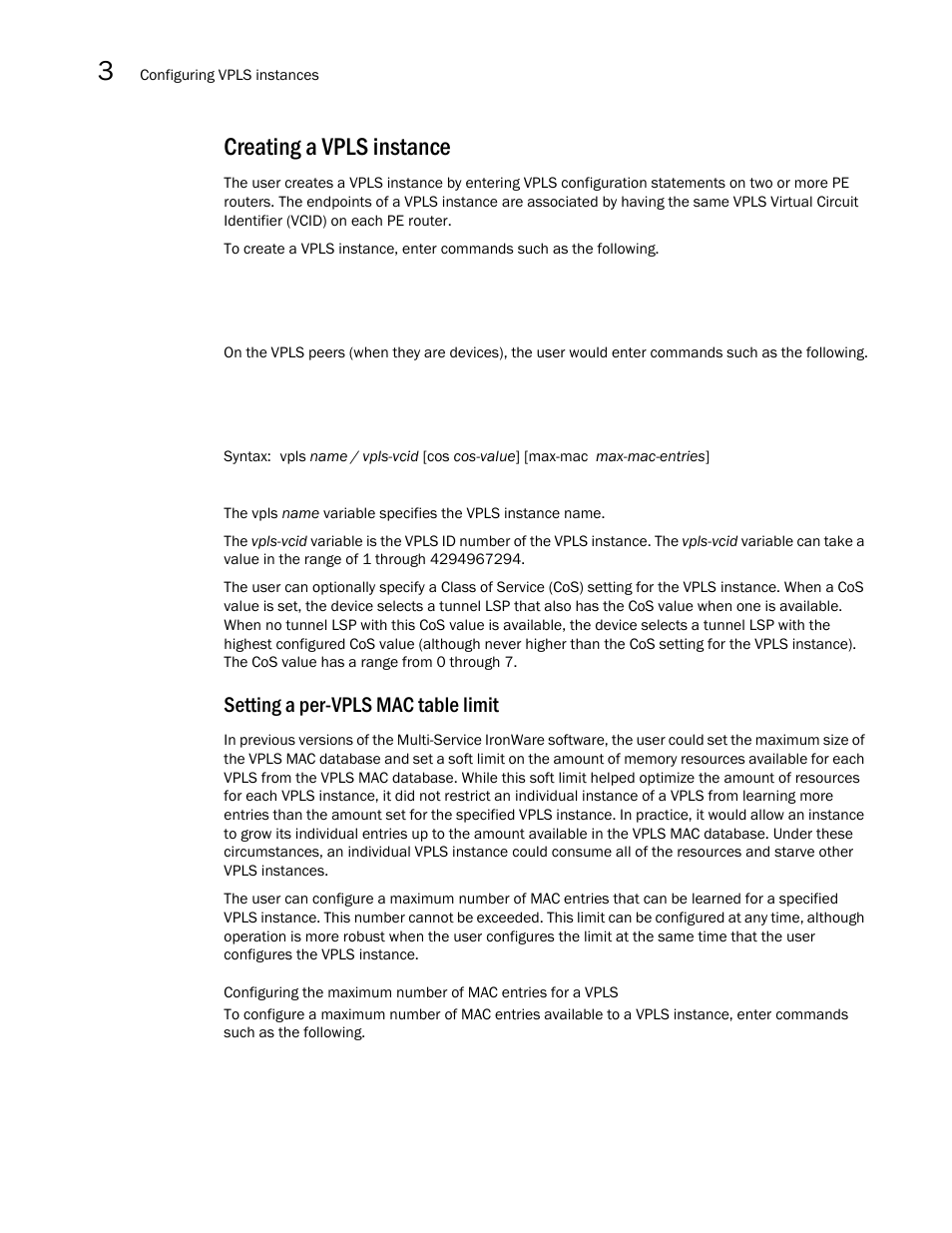 3 Configuring VPLS instances

Creating a VPLS instance

The user creates a VPLS instance by entering VPLS configuration statements on two or more PE routers. The endpoints of a VPLS instance are associated by having the same VPLS Virtual Circuit Identifier (VCID) on each PE router.

To create a VPLS instance, enter commands such as the following.

On the VPLS peers (when they are devices), the user would enter commands such as the following.

Syntax: vpls name / vpls-vcid [cos cos-value] [max-mac max-mac-entries]

The vpls name variable specifies the VPLS instance name.

The vpls-vcid variable is the VPLS ID number of the VPLS instance. The vpls-vcid variable can take a value in the range of 1 through 4294967294.

The user can optionally specify a Class of Service (CoS) setting for the VPLS instance. When a CoS value is set, the device selects a tunnel LSP that also has the CoS value when one is available. When no tunnel LSP with this CoS value is available, the device selects a tunnel LSP with the highest configured CoS value (although never higher than the CoS setting for the VPLS instance). The CoS value has a range from 0 through 7.

Setting a per-VPLS MAC table limit

In previous versions of the Multi-Service IronWare software, the user could set the maximum size of the VPLS MAC database and set a soft limit on the amount of memory resources available for each VPLS from the VPLS MAC database. While this soft limit helped optimize the amount of resources for each VPLS instance, it did not restrict an individual instance of a VPLS from learning more entries than the amount set for the specified VPLS instance. In practice, it would allow an instance to grow its individual entries up to the amount available in the VPLS MAC database. Under these circumstances, an individual VPLS instance could consume all of the resources and starve other VPLS instances.

The user can configure a maximum number of MAC entries that can be learned for a specified VPLS instance. This number cannot be exceeded. This limit can be configured at any time, although operation is more robust when the user configures the limit at the same time that the user configures the VPLS instance.

Configuring the maximum number of MAC entries for a VPLS

To configure a maximum number of MAC entries available to a VPLS instance, enter commands such as the following.